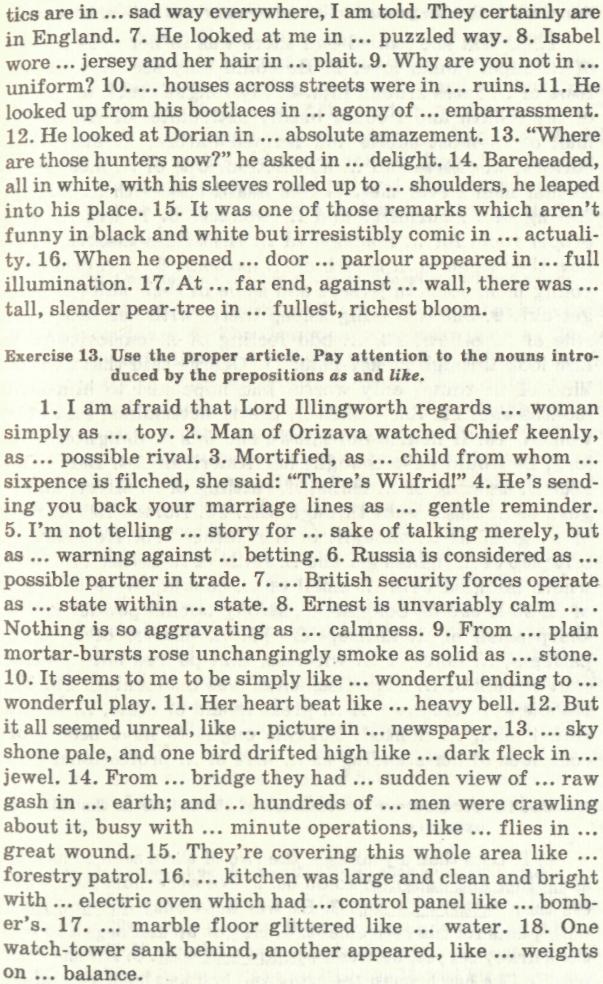 tics are in ... sad way everywhere, I am told. They certainly are in England. 7. He looked at me in ... puzzled way. 8. Isabel wore ... jersey and her hair in ... plait. 9. Why are you not in ... uniform? 10. ... houses across streets were in ... ruins. 11. He looked up from his bootlaces in ... agony of ... embarrassment. 12. He looked at Dorian in ... absolute amazement. 13. "Where are those hunters now?" he asked in ... delight. 14. Bareheaded, all in white, with his sleeves rolled up to ... shoulders, he leaped into his place. 15. It was one of those remarks which aren't funny in black and white but irresistibly comic in ... actuality. 16. When he opened ... door ... parlour appeared in ... full illumination. 17. At ... far end, against ... wall, there was ... tall, slender pear-tree in ... fullest, richest bloom.

Exercise 13. Use the proper article. Pay attention to the nouns introduced by the prepositions as and like.

1. I am afraid that Lord Illingworth regards ... woman simply as ... toy. 2. Man of Orizava watched Chief keenly, as ... possible rival. 3. Mortified, as ... child from whom ... sixpence is filched, she said: "There's Wilfrid!" 4. He's sending you back your marriage lines as ... gentle reminder. 5. I'm not telling ... story for ... sake of talking merely, but as ... warning against ... betting. 6. Russia is considered as ... possible partner in trade. 7. ... British security forces operate as ... state within ... state. 8. Ernest is unvariably calm ... . Nothing is so aggravating as ... calmness. 9. From ... plain mortar-bursts rose unchangingly smoke as solid as ... stone. 10. It seems to me to be simply like ... wonderful ending to ... wonderful play. 11. Her heart beat like ... heavy bell. 12. But it all seemed unreal, like ... picture in ... newspaper. 13. ... sky shone pale, and one bird drifted high like ... dark fleck in ... jewel. 14. From ... bridge they had ... sudden view of ... raw gash in ... earth; and ... hundreds of ... men were crawling about it, busy with ... minute operations, like ... flies in ... great wound. 15. They're covering this whole area like ... forestry patrol. 16. ... kitchen was large and clean and bright with ... electric oven which had ... control panel like ... bomber's. 17. ... marble floor glittered like ... water. 18. One watch-tower sank behind, another appeared, like ... weights on ... balance.